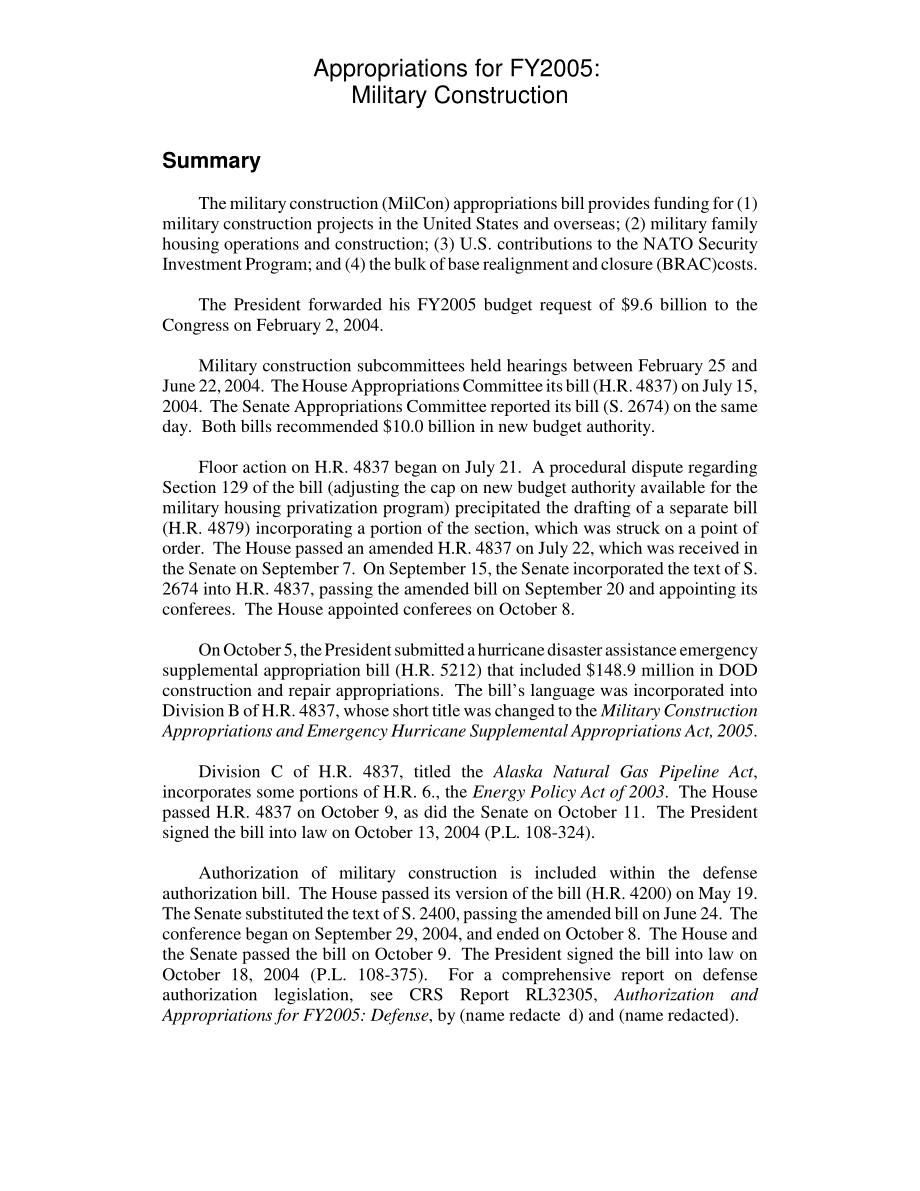 Appropriations for FY2005:
Military Construction

Summary

The military construction (MilCon) appropriations bill provides funding for (1) military construction projects in the United States and overseas; (2) military family housing operations and construction; (3) U.S. contributions to the NATO Security Investment Program; and (4) the bulk of base realignment and closure (BRAC)costs.

The President forwarded his FY2005 budget request of \$9.6 billion to the Congress on February 2, 2004.

Military construction subcommittees held hearings between February 25 and June 22, 2004. The House Appropriations Committee its bill (H.R. 4837) on July 15, 2004. The Senate Appropriations Committee reported its bill (S. 2674) on the same day. Both bills recommended \$10.0 billion in new budget authority.

Floor action on H.R. 4837 began on July 21. A procedural dispute regarding Section 129 of the bill (adjusting the cap on new budget authority available for the military housing privatization program) precipitated the drafting of a separate bill (H.R. 4879) incorporating a portion of the section, which was struck on a point of order. The House passed an amended H.R. 4837 on July 22, which was received in the Senate on September 7. On September 15, the Senate incorporated the text of S. 2674 into H.R. 4837, passing the amended bill on September 20 and appointing its conferees. The House appointed conferees on October 8.

On October 5, the President submitted a hurricane disaster assistance emergency supplemental appropriation bill (H.R. 5212) that included \$148.9 million in DOD construction and repair appropriations. The bill's language was incorporated into Division B of H.R. 4837, whose short title was changed to the Military Construction Appropriations and Emergency Hurricane Supplemental Appropriations Act, 2005.

Division C of H.R. 4837, titled the Alaska Natural Gas Pipeline Act, incorporates some portions of H.R. 6., the Energy Policy Act of 2003. The House passed H.R. 4837 on October 9, as did the Senate on October 11. The President signed the bill into law on October 13, 2004 (P.L. 108-324).

Authorization of military construction is included within the defense authorization bill. The House passed its version of the bill (H.R. 4200) on May 19. The Senate substituted the text of S. 2400, passing the amended bill on June 24. The conference began on September 29, 2004, and ended on October 8. The House and the Senate passed the bill on October 9. The President signed the bill into law on October 18, 2004 (P.L. 108-375). For a comprehensive report on defense authorization legislation, see CRS Report RL32305, Authorization and Appropriations for FY2005: Defense, by (name redacte d) and (name redacted).